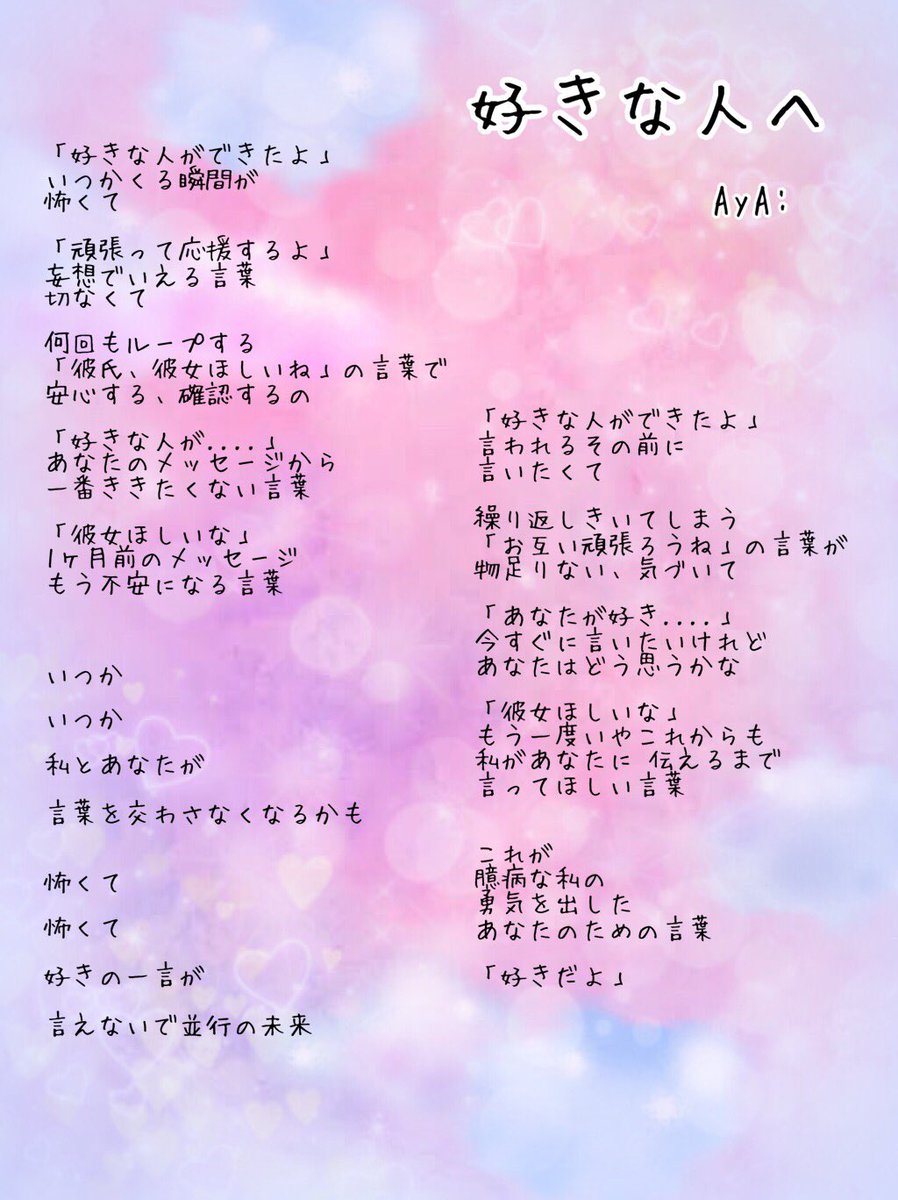 好きな人へ

AyA:

「好きな人ができたよ」
いつかくる瞬間が
怖くて

「頑張って応援するよ」
妄想でいえる言葉
切なくて

何回もループする
「彼氏、彼女ほしいね」の言葉で
安心する、確認するの

「好きな人が....」
あなたのメッセージから
一番ききたくない言葉

「彼女ほしいな」
1ヶ月前のメッセージ
もう不安になる言葉

いつか

いつか

私とあなたが

言葉を交わさなくなるかも

怖くて

怖くて

好きの一言が

言えないで並行の未来

「好きな人ができたよ」
言われるその前に
言いたくて

繰り返しきいてしまう
「お互い頑張ろうね」の言葉が
物足りない、気づいて

「あなたが好き....」
今すぐに言いたいけれど
あなたはどう思うかな

「彼女ほしいな」
もう一度いやこれからも
私があなたに 伝えるまで
言ってほしい言葉

これが
臆病な私の
勇気を出した
あなたのための言葉

「好きだよ」